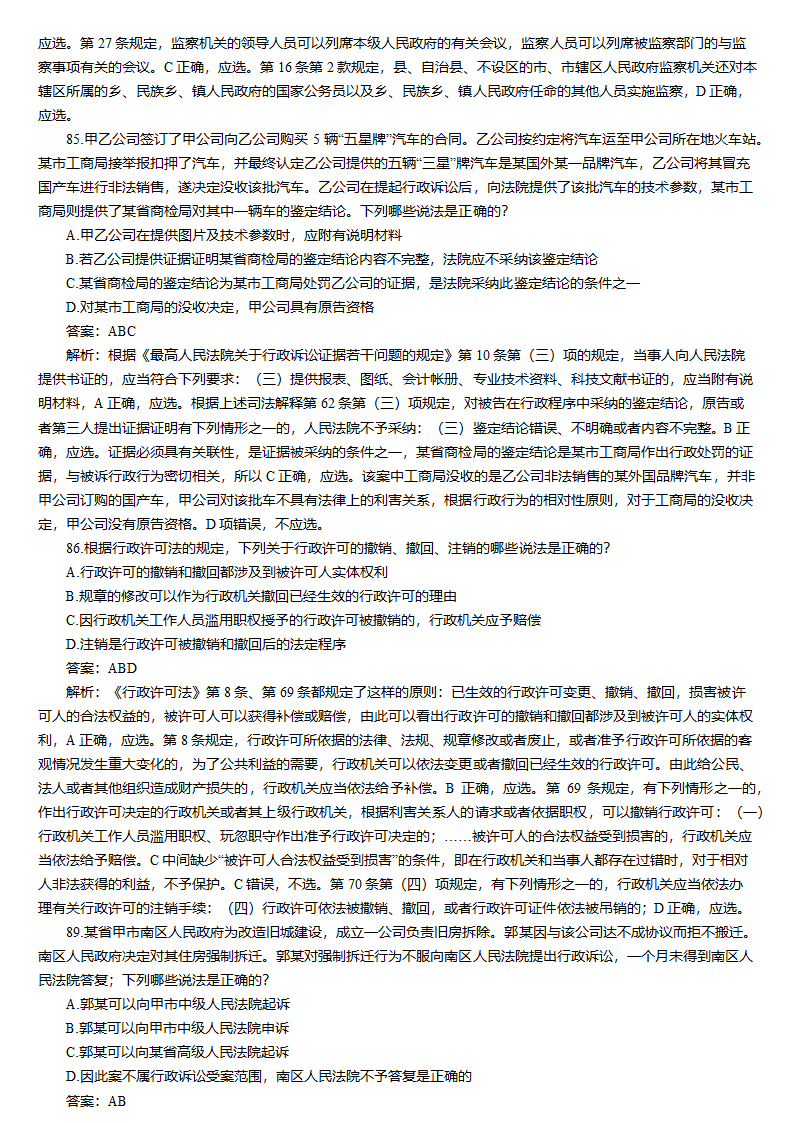 应选。第 27 条规定，监察机关的领导人员可以列席本级人民政府的有关会议，监察人员可以列席被监察部门的与监察事项有关的会议。C 正确，应选。第 16 条第 2 款规定，县、自治县、不设区的市、市辖区人民政府监察机关还对本辖区所属的乡、民族乡、镇人民政府的国家公务员以及乡、民族乡、镇人民政府任命的其他人员实施监察，D 正确，应选。

85.甲乙公司签订了甲公司向乙公司购买 5 辆“五星牌”汽车的合同。乙公司按约定将汽车运至甲公司所在地火车站。某市工商局接举报扣押了汽车，并最终认定乙公司提供的五辆“三星”牌汽车是某国外某一品牌汽车，乙公司将其冒充国产车进行非法销售，遂决定没收该批汽车。乙公司在提起行政诉讼后，向法院提供了该批汽车的技术参数，某市工商局则提供了某省商检局对其中一辆车的鉴定结论。下列哪些说法是正确的？

A.甲乙公司在提供图片及技术参数时，应附有说明材料

B.若乙公司提供证据证明某省商检局的鉴定结论内容不完整，法院应不采纳该鉴定结论

C.某省商检局的鉴定结论为某市工商局处罚乙公司的证据，是法院采纳此鉴定结论的条件之一

D.对某市工商局的没收决定，甲公司具有原告资格

答案：ABC

解析：根据《最高人民法院关于行政诉讼证据若干问题的规定》第 10 条第（三）项的规定，当事人向人民法院提供书证的，应当符合下列要求：（三）提供报表、图纸、会计帐册、专业技术资料、科技文献书证的，应当附有说明材料，A 正确，应选。根据上述司法解释第 62 条第（三）项规定，对被告在行政程序中采纳的鉴定结论，原告或者第三人提出证据证明有下列情形之一的，人民法院不予采纳：（三）鉴定结论错误、不明确或者内容不完整。B 正确，应选。证据必须具有关联性，是证据被采纳的条件之一，某省商检局的鉴定结论是某市工商局作出行政处罚的证据，与被诉行政行为密切相关，所以 C 正确，应选。该案中工商局没收的是乙公司非法销售的某外国品牌汽车，并非甲公司订购的国产车，甲公司对该批车不具有法律上的利害关系，根据行政行为的相对性原则，对于工商局的没收决定，甲公司没有原告资格。D 项错误，不应选。

86.根据行政许可法的规定，下列关于行政许可的撤销、撤回、注销的哪些说法是正确的？

A.行政许可的撤销和撤回都涉及到被许可人实体权利

B.规章的修改可以作为行政机关撤回已经生效的行政许可的理由

C.因行政机关工作人员滥用职权授予的行政许可被撤销的，行政机关应予赔偿

D.注销是行政许可被撤销和撤回后的法定程序

答案：ABD

解析：《行政许可法》第 8 条、第 69 条都规定了这样的原则：已生效的行政许可变更、撤销、撤回，损害被许可人的合法权益的，被许可人可以获得补偿或赔偿，由此可以看出行政许可的撤销和撤回都涉及到被许可人的实体权利，A 正确，应选。第 8 条规定，行政许可所依据的法律、法规、规章修改或者废止，或者准予行政许可所依据的客观情况发生重大变化的，为了公共利益的需要，行政机关可以依法变更或者撤回已经生效的行政许可。由此给公民、法人或者其他组织造成财产损失的，行政机关应当依法给予补偿。B 正确，应选。第 69 条规定，有下列情形之一的，作出行政许可决定的行政机关或者其上级行政机关，根据利害关系人的请求或者依据职权，可以撤销行政许可：（一）行政机关工作人员滥用职权、玩忽职守作出准予行政许可决定的；……被许可人的合法权益受到损害的，行政机关应当依法给予赔偿。C 中间缺少“被许可人合法权益受到损害”的条件，即在行政机关和当事人都存在过错时，对于相对人非法获得的利益，不予保护。C 错误，不选。第 70 条第（四）项规定，有下列情形之一的，行政机关应当依法办理有关行政许可的注销手续：（四）行政许可依法被撤销、撤回，或者行政许可证件依法被吊销的；D 正确，应选。

89.某省甲市南区人民政府为改造旧城建设，成立一公司负责旧房拆除。郭某因与该公司达不成协议而拒不搬迁。南区人民政府决定对其住房强制拆迁。郭某对强制拆迁行为不服向南区人民法院提出行政诉讼，一个月未得到南区人民法院答复；下列哪些说法是正确的？

A.郭某可以向甲市中级人民法院起诉

B.郭某可以向甲市中级人民法院申诉

C.郭某可以向某省高级人民法院起诉

D.因此案不属行政诉讼受案范围，南区人民法院不予答复是正确的

答案：AB